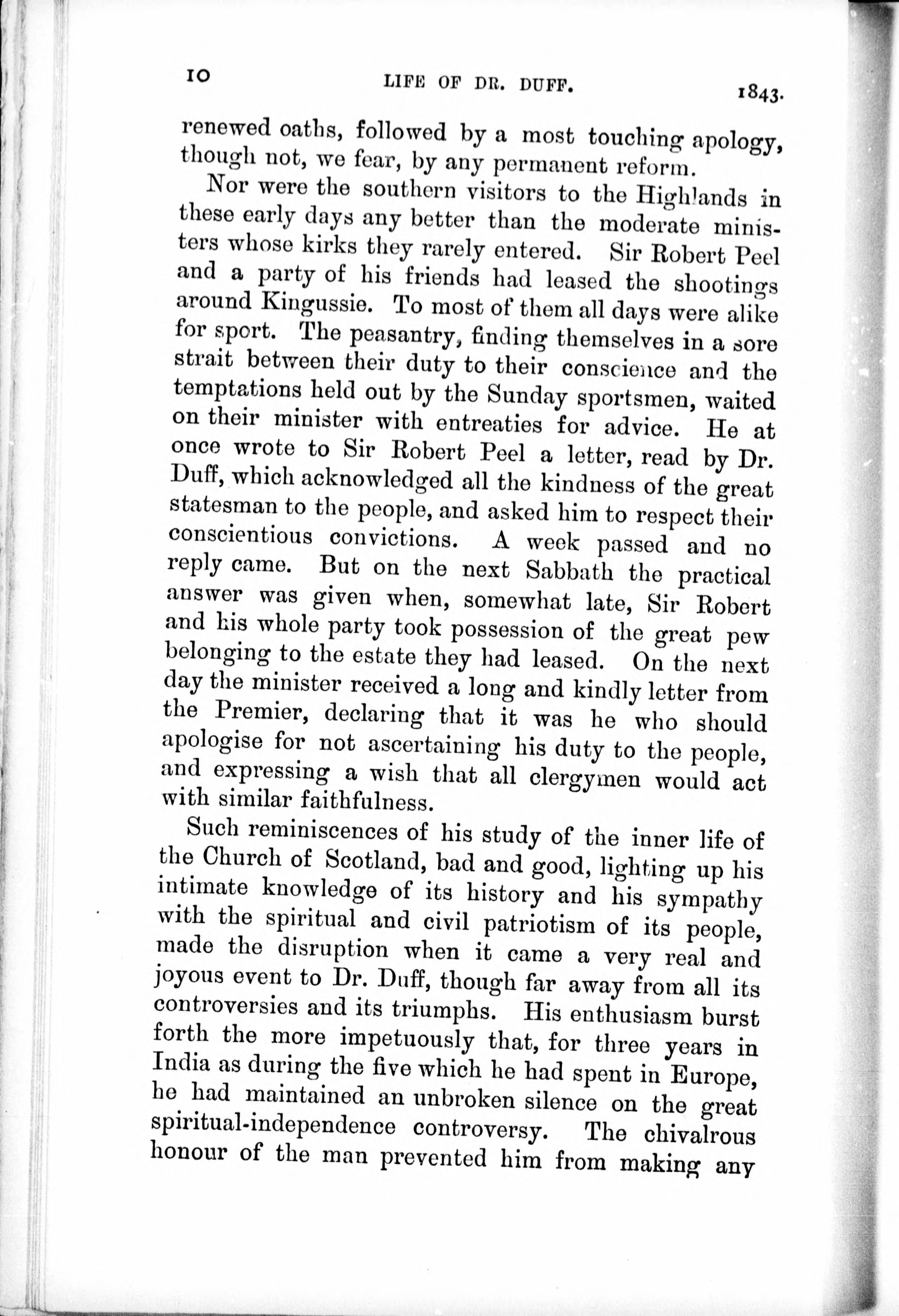 10 LIFE OF DR. DUFF. 1843.

renewed oaths, followed by a most touching apology, though not, we fear, by any permanent reform.

Nor were the southern visitors to the Highlands in these early days any better than the moderate ministers whose kirks they rarely entered. Sir Robert Peel and a party of his friends had leased the shootings around Kingussie. To most of them all days were alike for sport. The peasantry, finding themselves in a sore strait between their duty to their conscience and the temptations held out by the Sunday sportsmen, waited on their minister with entreaties for advice. He at once wrote to Sir Robert Peel a letter, read by Dr. Duff, which acknowledged all the kindness of the great statesman to the people, and asked him to respect their conscientious convictions. A week passed and no reply came. But on the next Sabbath the practical answer was given when, somewhat late, Sir Robert and his whole party took possession of the great pew belonging to the estate they had leased. On the next day the minister received a long and kindly letter from the Premier, declaring that it was he who should apologise for not ascertaining his duty to the people, and expressing a wish that all clergymen would act with similar faithfulness.

Such reminiscences of his study of the inner life of the Church of Scotland, bad and good, lighting up his intimate knowledge of its history and his sympathy with the spiritual and civil patriotism of its people, made the disruption when it came a very real and joyous event to Dr. Duff, though far away from all its controversies and its triumphs. His enthusiasm burst forth the more impetuously that, for three years in India as during the five which he had spent in Europe, he had maintained an unbroken silence on the great spiritual-independence controversy. The chivalrous honour of the man prevented him from making any